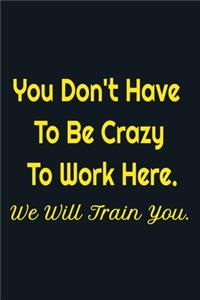 You Don't Have To Be Crazy To Work Here.

We Will Train You.